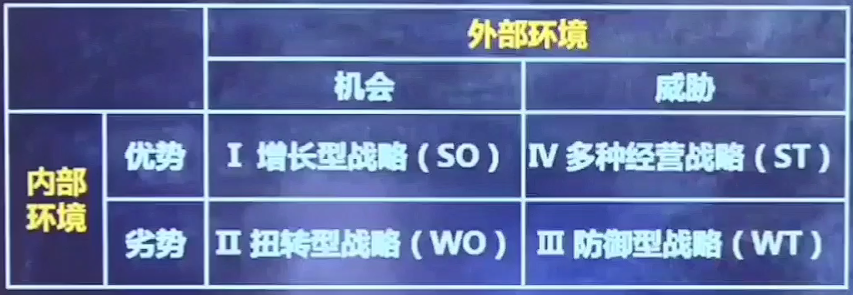 | | | 外部环境 | |
|---|---|---|---|
| | | 机会 | 威胁 |
| 内部环境 | 优势 | Ⅰ 增长型战略（SO） | Ⅳ 多种经营战略（ST） |
| | 劣势 | Ⅱ 扭转型战略（WO） | Ⅲ 防御型战略（WT） |